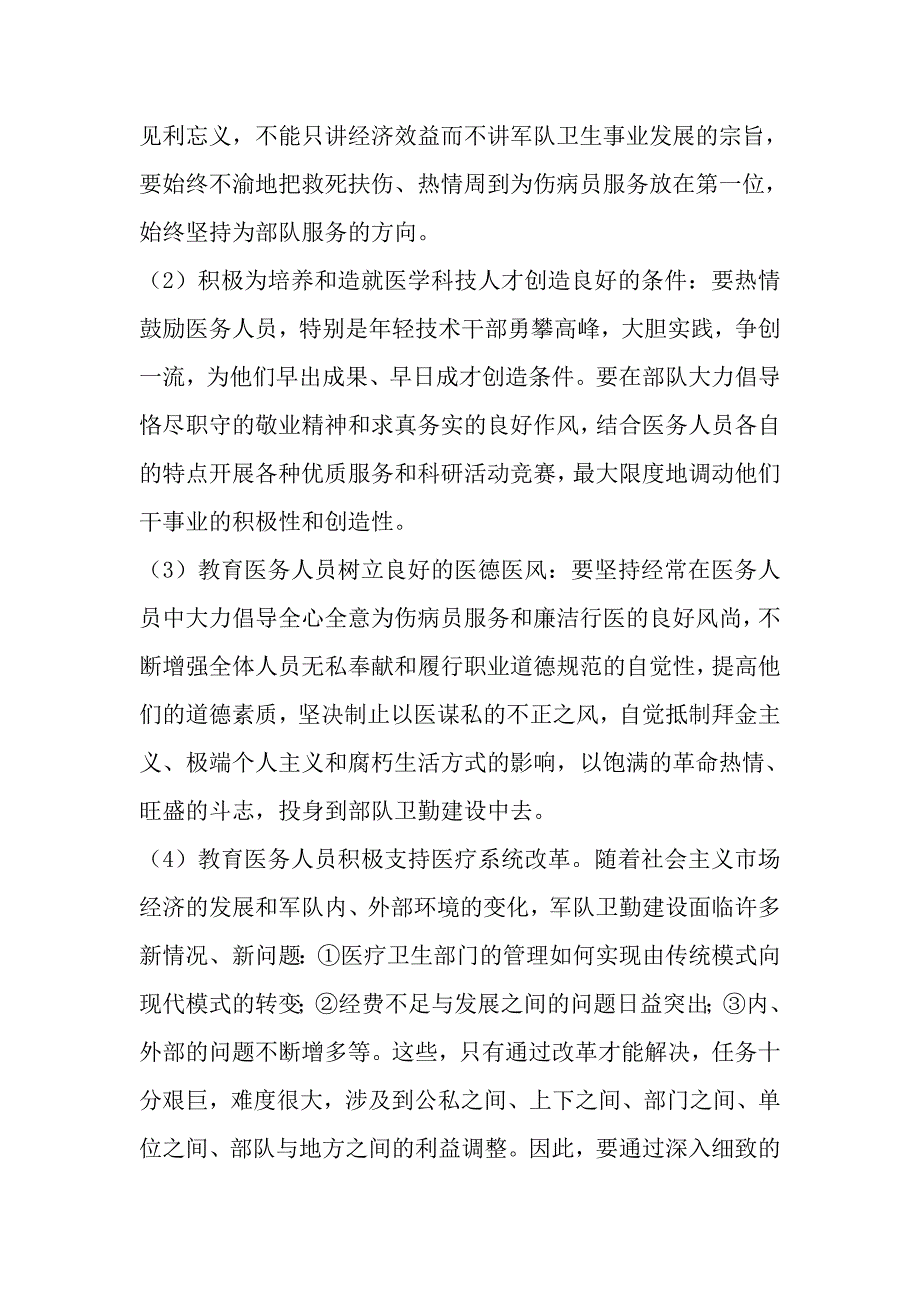 见利忘义，不能只讲经济效益而不讲军队卫生事业发展的宗旨，要始终不渝地把救死扶伤、热情周到为伤病员服务放在第一位，始终坚持为部队服务的方向。

（2）积极为培养和造就医学科技人才创造良好的条件：要热情鼓励医务人员，特别是年轻技术干部勇攀高峰，大胆实践，争创一流，为他们早出成果、早日成才创造条件。要在部队大力倡导恪尽职守的敬业精神和求真务实的良好作风，结合医务人员各自的特点开展各种优质服务和科研活动竞赛，最大限度地调动他们干事业的积极性和创造性。

（3）教育医务人员树立良好的医德医风：要坚持经常在医务人员中大力倡导全心全意为伤病员服务和廉洁行医的良好风尚，不断增强全体人员无私奉献和履行职业道德规范的自觉性，提高他们的道德素质，坚决制止以医谋私的不正之风，自觉抵制拜金主义、极端个人主义和腐朽生活方式的影响，以饱满的革命热情、旺盛的斗志，投身到部队卫勤建设中去。

（4）教育医务人员积极支持医疗系统改革。随着社会主义市场经济的发展和军队内、外部环境的变化，军队卫勤建设面临许多新情况、新问题：①医疗卫生部门的管理如何实现由传统模式向现代模式的转变；②经费不足与发展之间的问题日益突出；③内、外部的问题不断增多等。这些，只有通过改革才能解决，任务十分艰巨，难度很大，涉及到公私之间、上下之间、部门之间、单位之间、部队与地方之间的利益调整。因此，要通过深入细致的